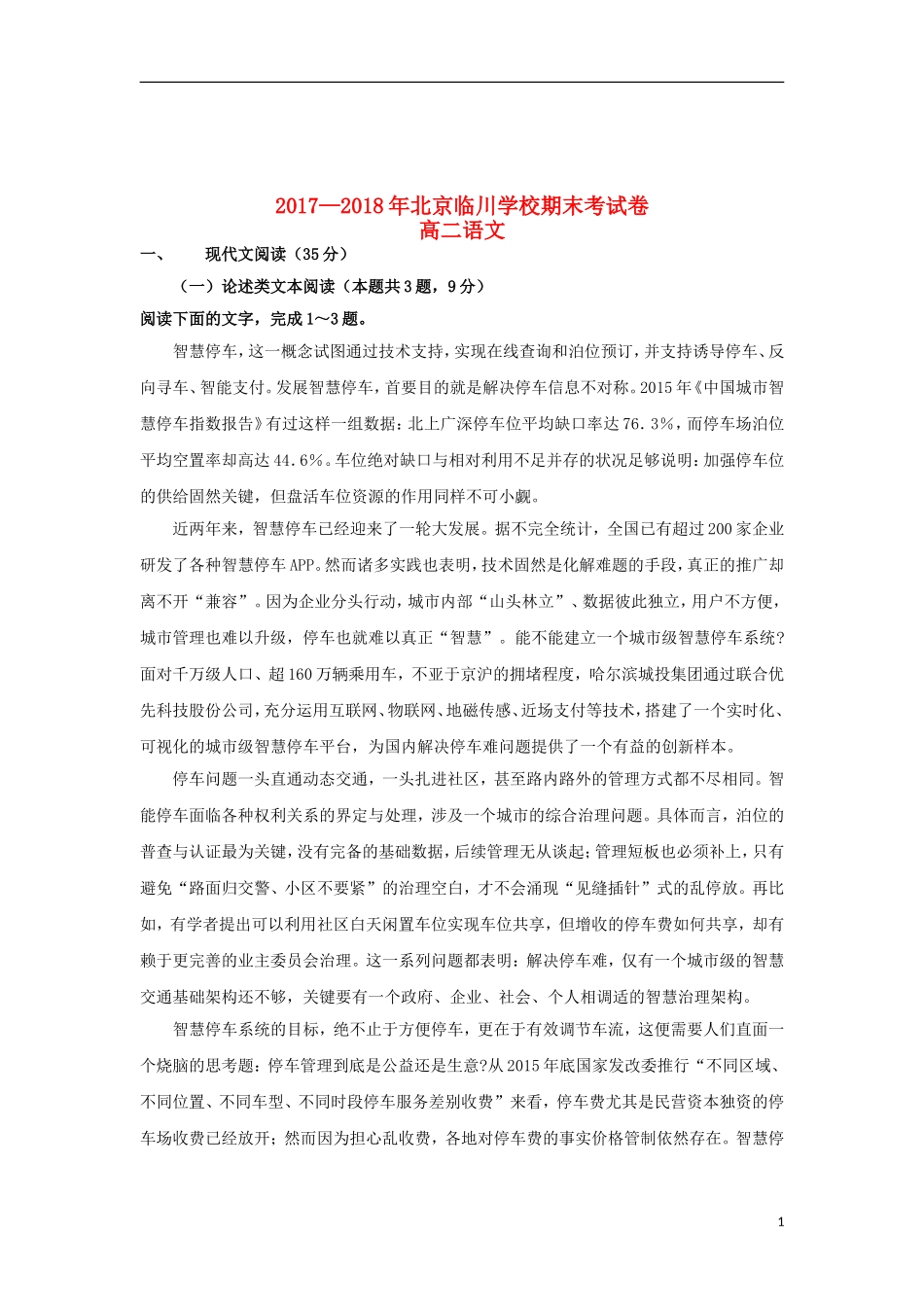 2017—2018年北京临川学校期末考试卷
高二语文

一、　现代文阅读（35分）

（一）论述类文本阅读（本题共3题，9分）

阅读下面的文字，完成1～3题。

智慧停车，这一概念试图通过技术支持，实现在线查询和泊位预订，并支持诱导停车、反向寻车、智能支付。发展智慧停车，首要目的就是解决停车信息不对称。2015年《中国城市智慧停车指数报告》有过这样一组数据：北上广深停车位平均缺口率达76.3%，而停车场泊位平均空置率却高达44.6%。车位绝对缺口与相对利用不足并存的状况足够说明：加强停车位的供给固然关键，但盘活车位资源的作用同样不可小觑。

近两年来，智慧停车已经迎来了一轮大发展。据不完全统计，全国已有超过200家企业研发了各种智慧停车APP。然而诸多实践也表明，技术固然是化解难题的手段，真正的推广却离不开“兼容”。因为企业分头行动，城市内部“山头林立”、数据彼此独立，用户不方便，城市管理也难以升级，停车也就难以真正“智慧”。能不能建立一个城市级智慧停车系统？面对千万级人口、超160万辆乘用车，不亚于京沪的拥堵程度，哈尔滨城投集团通过联合优先科技股份公司，充分运用互联网、物联网、地磁传感、近场支付等技术，搭建了一个实时化、可视化的城市级智慧停车平台，为国内解决停车难问题提供了一个有益的创新样本。

停车问题一头直通动态交通，一头扎进社区，甚至路内路外的管理方式都不尽相同。智能停车面临各种权利关系的界定与处理，涉及一个城市的综合治理问题。具体而言，泊位的普查与认证最为关键，没有完备的基础数据，后续管理无从谈起；管理短板也必须补上，只有避免“路面归交警、小区不要紧”的治理空白，才不会涌现“见缝插针”式的乱停放。再比如，有学者提出可以利用社区白天闲置车位实现车位共享，但增收的停车费如何共享，却有赖于更完善的业主委员会治理。这一系列问题都表明：解决停车难，仅有一个城市级的智慧交通基础架构还不够，关键要有一个政府、企业、社会、个人相调适的智慧治理架构。

智慧停车系统的目标，绝不止于方便停车，更在于有效调节车流，这便需要人们直面一个烧脑的思考题：停车管理到底是公益还是生意?从2015年底国家发改委推行“不同区域、不同位置、不同车型、不同时段停车服务差别收费”来看，停车费尤其是民营资本独资的停车场收费已经放开；然而因为担心乱收费，各地对停车费的事实价格管制依然存在。智慧停

1